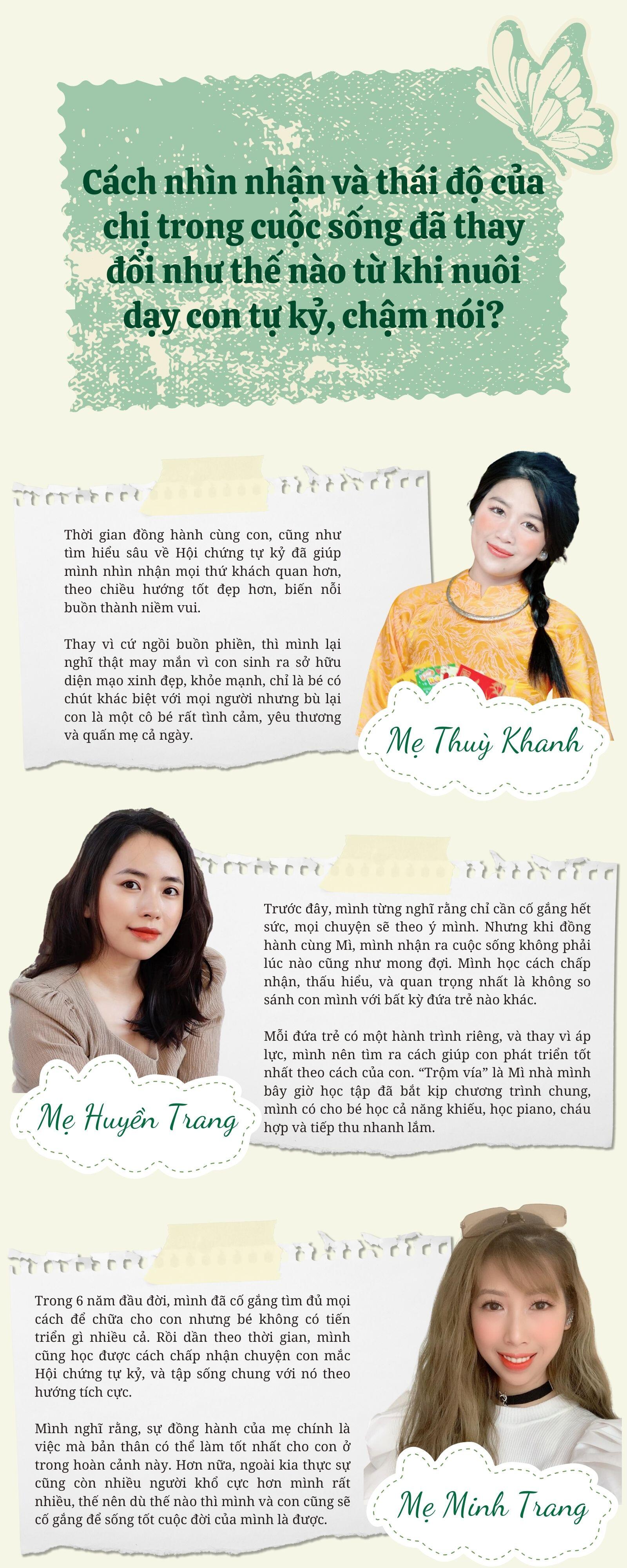 Cách nhìn nhận và thái độ của chị trong cuộc sống đã thay đổi như thế nào từ khi nuôi dạy con tự kỷ, chậm nói?

Thời gian đồng hành cùng con, cũng như tìm hiểu sâu về Hội chứng tự kỷ đã giúp mình nhìn nhận mọi thứ khách quan hơn, theo chiều hướng tốt đẹp hơn, biến nỗi buồn thành niềm vui.

Thay vì cứ ngồi buồn phiền, thì mình lại nghĩ thật may mắn vì con sinh ra sở hữu diện mạo xinh đẹp, khỏe mạnh, chỉ là bé có chút khác biệt với mọi người nhưng bù lại con là một cô bé rất tình cảm, yêu thương và quấn mẹ cả ngày.

Mẹ Thuỳ Khanh

Trước đây, mình từng nghĩ rằng chỉ cần cố gắng hết sức, mọi chuyện sẽ theo ý mình. Nhưng khi đồng hành cùng Mì, mình nhận ra cuộc sống không phải lúc nào cũng như mong đợi. Mình học cách chấp nhận, thấu hiểu, và quan trọng nhất là không so sánh con mình với bất kỳ đứa trẻ nào khác.

Mỗi đứa trẻ có một hành trình riêng, và thay vì áp lực, mình nên tìm ra cách giúp con phát triển tốt nhất theo cách của con. "Trộm vía" là Mì nhà mình bây giờ học tập đã bắt kịp chương trình chung, mình có cho bé học cả năng khiếu, học piano, cháu hợp và tiếp thu nhanh lắm.

Mẹ Huyền Trang

Trong 6 năm đầu đời, mình đã cố gắng tìm đủ mọi cách để chữa cho con nhưng bé không có tiến triển gì nhiều cả. Rồi dần theo thời gian, mình cũng học được cách chấp nhận chuyện con mắc Hội chứng tự kỷ, và tập sống chung với nó theo hướng tích cực.

Mình nghĩ rằng, sự đồng hành của mẹ chính là việc mà bản thân có thể làm tốt nhất cho con ở trong hoàn cảnh này. Hơn nữa, ngoài kia thực sự cũng còn nhiều người khổ cực hơn mình rất nhiều, thế nên dù thế nào thì mình và con cũng sẽ cố gắng để sống tốt cuộc đời của mình là được.

Mẹ Minh Trang